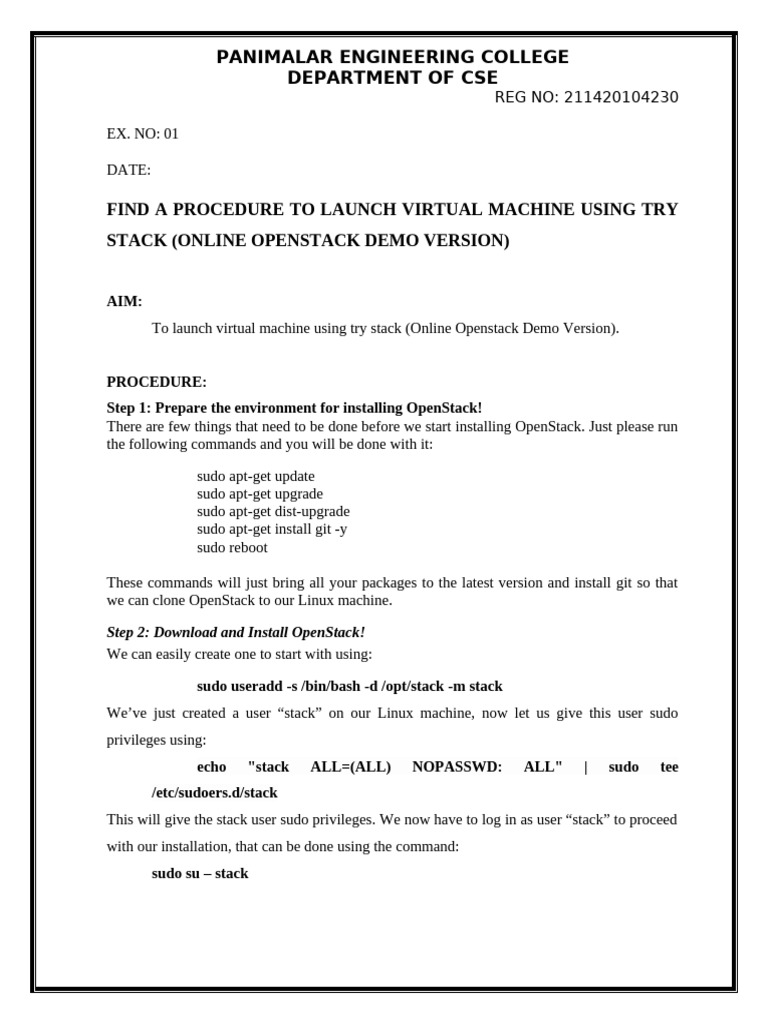 PANIMALAR ENGINEERING COLLEGE
DEPARTMENT OF CSE
REG NO: 211420104230

EX. NO: 01

DATE:

FIND A PROCEDURE TO LAUNCH VIRTUAL MACHINE USING TRY STACK (ONLINE OPENSTACK DEMO VERSION)

AIM:

To launch virtual machine using try stack (Online Openstack Demo Version).

PROCEDURE:

Step 1: Prepare the environment for installing OpenStack!
There are few things that need to be done before we start installing OpenStack. Just please run the following commands and you will be done with it:

sudo apt-get update
sudo apt-get upgrade
sudo apt-get dist-upgrade
sudo apt-get install git -y
sudo reboot

These commands will just bring all your packages to the latest version and install git so that we can clone OpenStack to our Linux machine.

Step 2: Download and Install OpenStack!
We can easily create one to start with using:

sudo useradd -s /bin/bash -d /opt/stack -m stack

We've just created a user "stack" on our Linux machine, now let us give this user sudo privileges using:

echo "stack ALL=(ALL) NOPASSWD: ALL" | sudo tee /etc/sudoers.d/stack

This will give the stack user sudo privileges. We now have to log in as user "stack" to proceed with our installation, that can be done using the command:

sudo su – stack